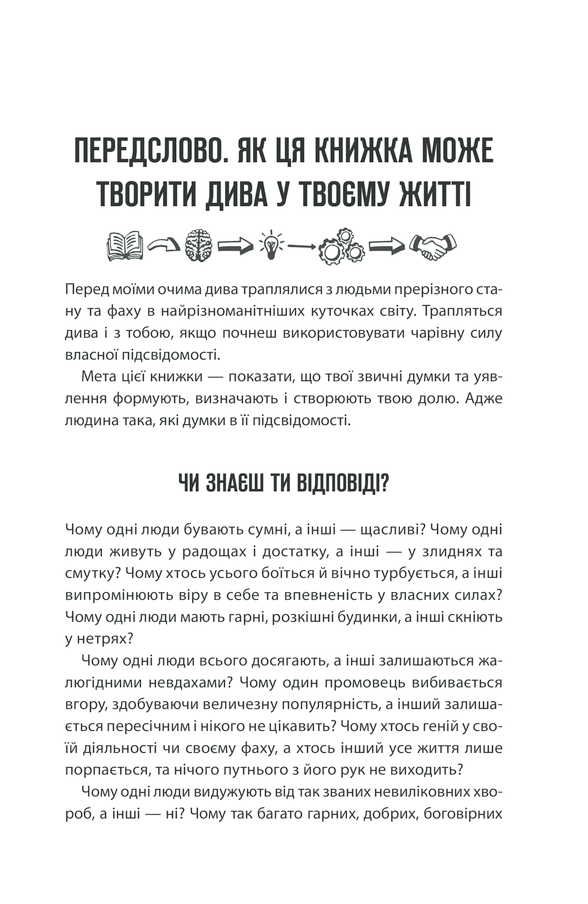 ПЕРЕДСЛОВО. ЯК ЦЯ КНИЖКА МОЖЕ ТВОРИТИ ДИВА У ТВОЄМУ ЖИТТІ

Перед моїми очима дива траплялися з людьми прерізного стану та фаху в найрізноманітніших куточках світу. Трапляться дива і з тобою, якщо почнеш використовувати чарівну силу власної підсвідомості.

Мета цієї книжки — показати, що твої звичні думки та уявлення формують, визначають і створюють твою долю. Адже людина така, які думки в її підсвідомості.

ЧИ ЗНАЄШ ТИ ВІДПОВІДІ?

Чому одні люди бувають сумні, а інші — щасливі? Чому одні люди живуть у радощах і достатку, а інші — у злиднях та смутку? Чому хтось усього боїться й вічно турбується, а інші випромінюють віру в себе та впевненість у власних силах? Чому одні люди мають гарні, розкішні будинки, а інші скніють у нетрях?

Чому одні люди всього досягають, а інші залишаються жалюгідними невдахами? Чому один промовець вибивається вгору, здобуваючи величезну популярність, а інший залишається пересічним і нікого не цікавить? Чому хтось геній у своїй діяльності чи своєму фаху, а хтось інший усе життя лише порпається, та нічого путнього з його рук не виходить?

Чому одні люди видужують від так званих невиліковних хвороб, а інші — ні? Чому так багато гарних, добрих, боговірних